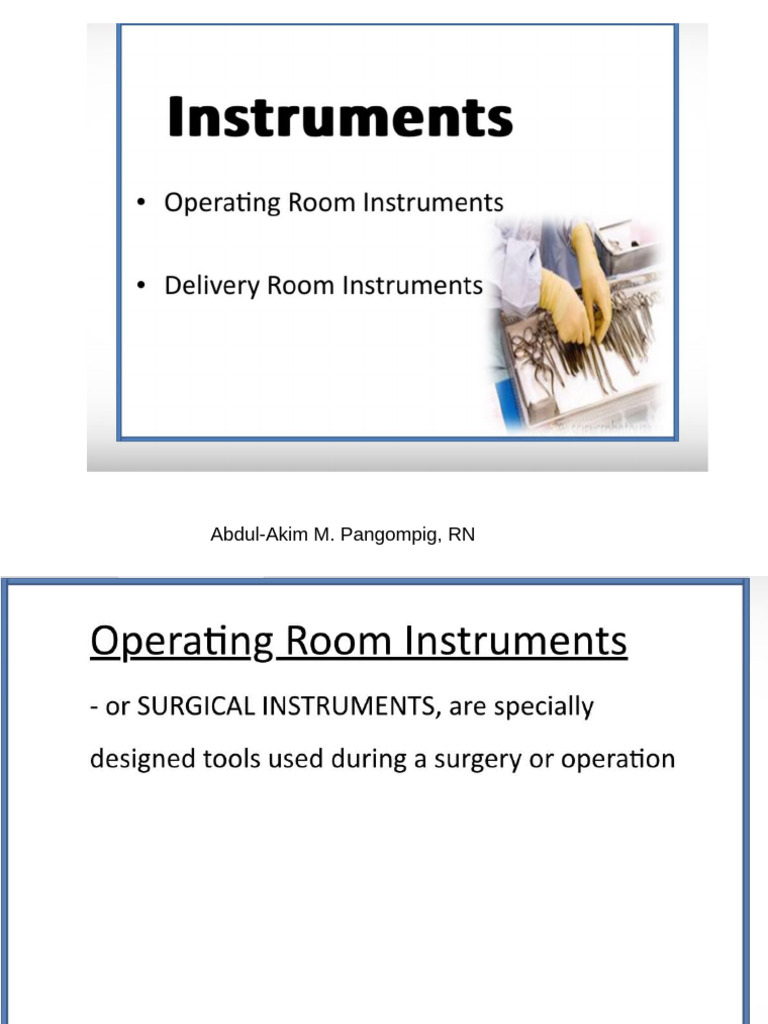 Instruments

• Operating Room Instruments

• Delivery Room Instruments

Abdul-Akim M. Pangompig, RN

Operating Room Instruments

- or SURGICAL INSTRUMENTS, are specially designed tools used during a surgery or operation